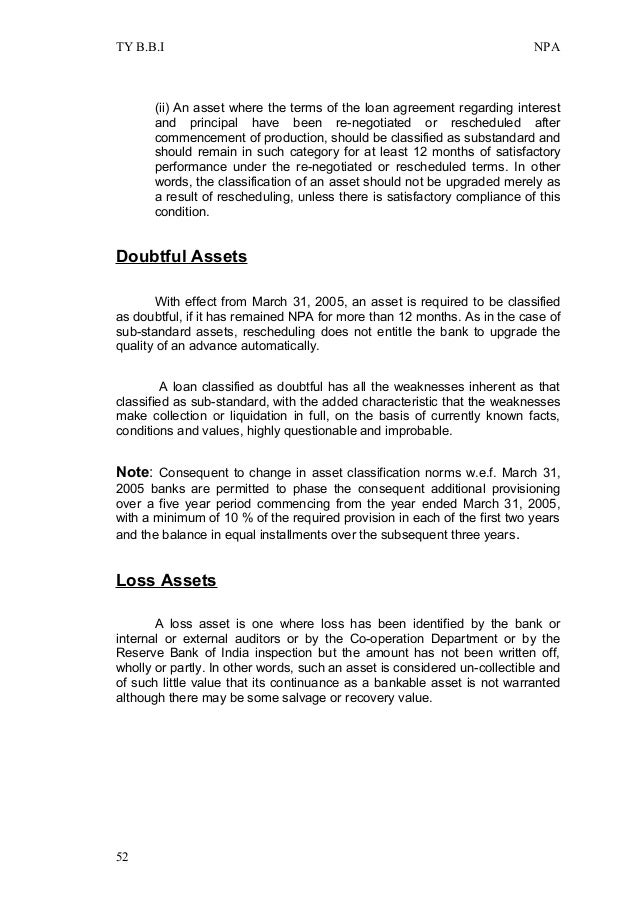 TY B.B.I NPA

(ii) An asset where the terms of the loan agreement regarding interest and principal have been re-negotiated or rescheduled after commencement of production, should be classified as substandard and should remain in such category for at least 12 months of satisfactory performance under the re-negotiated or rescheduled terms. In other words, the classification of an asset should not be upgraded merely as a result of rescheduling, unless there is satisfactory compliance of this condition.

Doubtful Assets

With effect from March 31, 2005, an asset is required to be classified as doubtful, if it has remained NPA for more than 12 months. As in the case of sub-standard assets, rescheduling does not entitle the bank to upgrade the quality of an advance automatically.

A loan classified as doubtful has all the weaknesses inherent as that classified as sub-standard, with the added characteristic that the weaknesses make collection or liquidation in full, on the basis of currently known facts, conditions and values, highly questionable and improbable.

Note: Consequent to change in asset classification norms w.e.f. March 31, 2005 banks are permitted to phase the consequent additional provisioning over a five year period commencing from the year ended March 31, 2005, with a minimum of 10 % of the required provision in each of the first two years and the balance in equal installments over the subsequent three years.

Loss Assets

A loss asset is one where loss has been identified by the bank or internal or external auditors or by the Co-operation Department or by the Reserve Bank of India inspection but the amount has not been written off, wholly or partly. In other words, such an asset is considered un-collectible and of such little value that its continuance as a bankable asset is not warranted although there may be some salvage or recovery value.

52